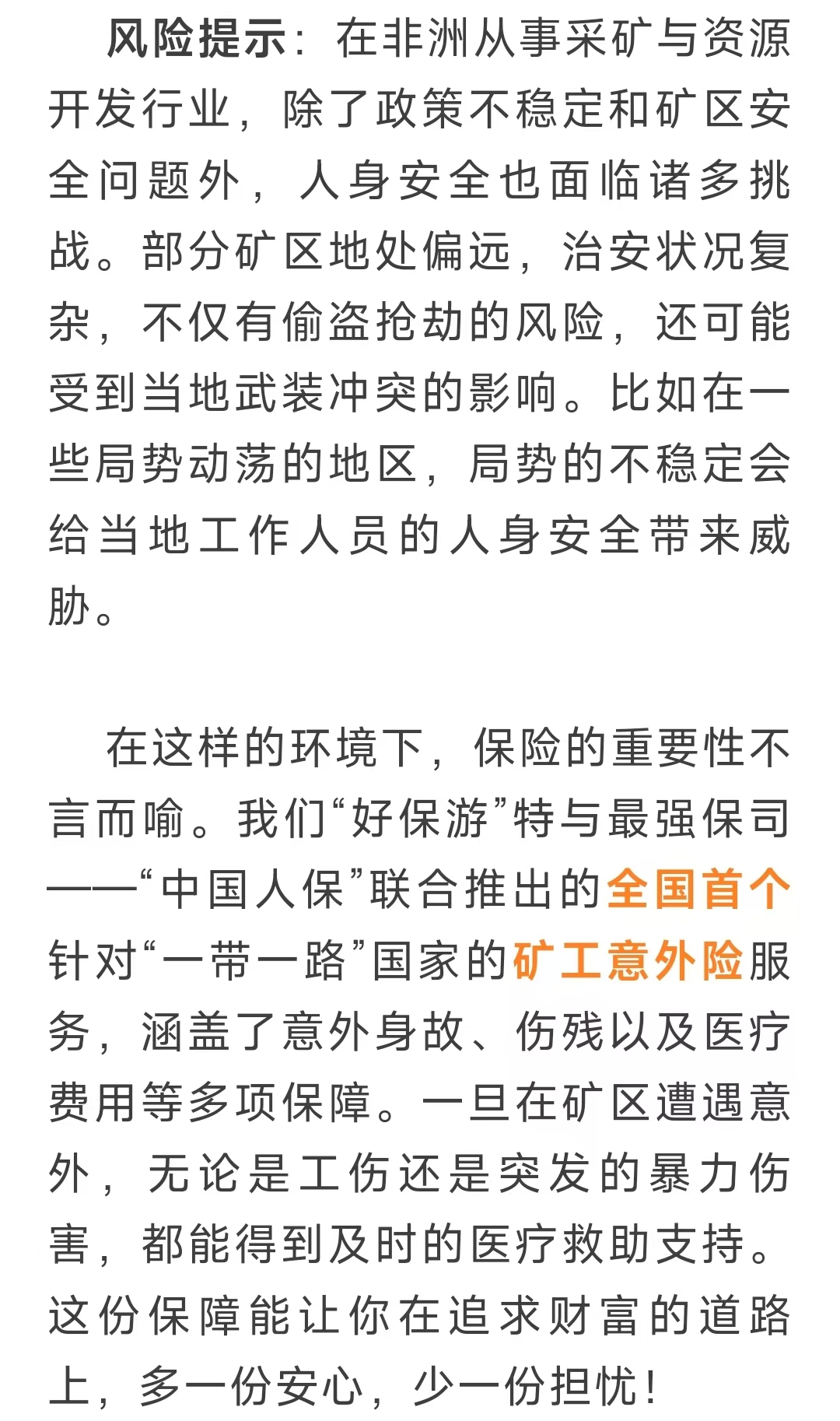 风险提示：在非洲从事采矿与资源开发行业，除了政策不稳定和矿区安全问题外，人身安全也面临诸多挑战。部分矿区地处偏远，治安状况复杂，不仅有偷盗抢劫的风险，还可能受到当地武装冲突的影响。比如在一些局势动荡的地区，局势的不稳定会给当地工作人员的人身安全带来威胁。

在这样的环境下，保险的重要性不言而喻。我们“好保游”特与最强保司——“中国人保”联合推出的全国首个针对“一带一路”国家的矿工意外险服务，涵盖了意外身故、伤残以及医疗费用等多项保障。一旦在矿区遭遇意外，无论是工伤还是突发的暴力伤害，都能得到及时的医疗救助支持。这份保障能让你在追求财富的道路上，多一份安心，少一份担忧！